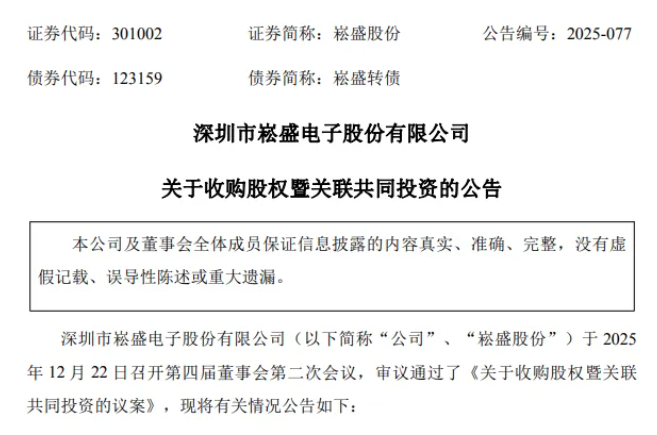 证券代码：301002 证券简称：崧盛股份 公告编号：2025-077

债券代码：123159 债券简称：崧盛转债

深圳市崧盛电子股份有限公司

关于收购股权暨关联共同投资的公告

本公司及董事会全体成员保证信息披露的内容真实、准确、完整，没有虚假记载、误导性陈述或重大遗漏。

深圳市崧盛电子股份有限公司（以下简称“公司”、“崧盛股份”）于2025年12月22日召开第四届董事会第二次会议，审议通过了《关于收购股权暨关联共同投资的议案》，现将有关情况公告如下：